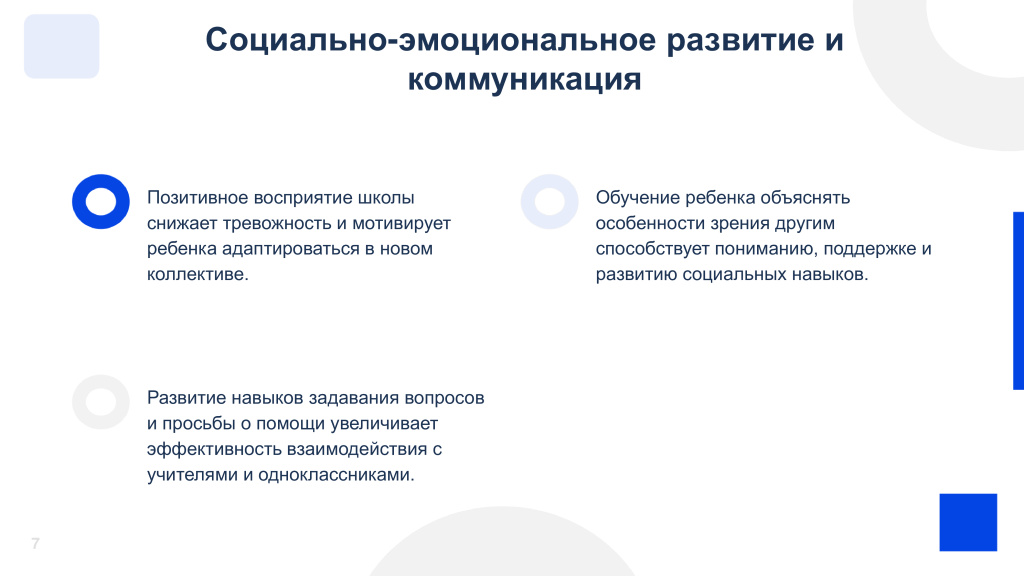 Социально-эмоциональное развитие и коммуникация

Позитивное восприятие школы снижает тревожность и мотивирует ребенка адаптироваться в новом коллективе.

Обучение ребенка объяснять особенности зрения другим способствует пониманию, поддержке и развитию социальных навыков.

Развитие навыков задавания вопросов и просьбы о помощи увеличивает эффективность взаимодействия с учителями и одноклассниками.

7